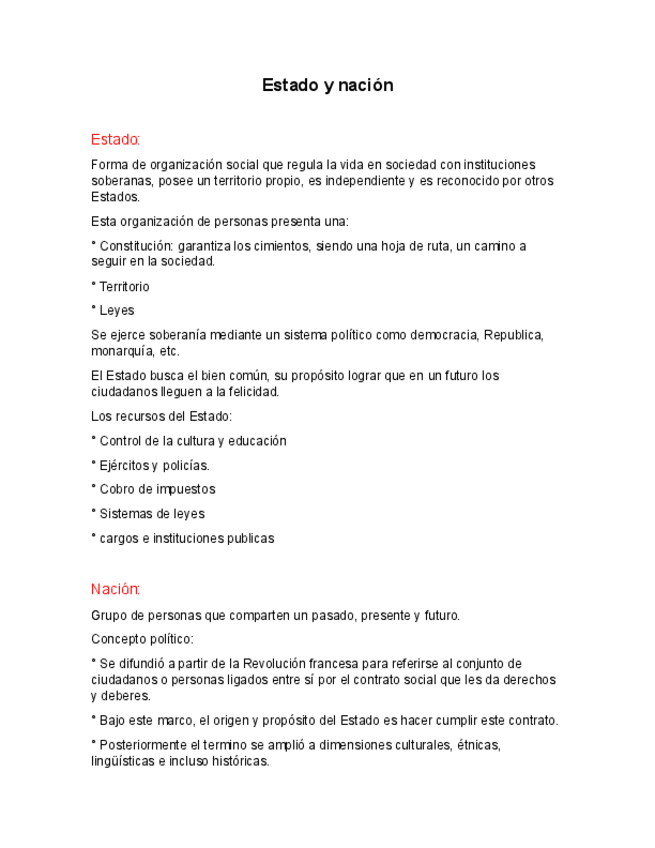 Estado y nación

Estado:

Forma de organización social que regula la vida en sociedad con instituciones soberanas, posee un territorio propio, es independiente y es reconocido por otros Estados.

Esta organización de personas presenta una:

* Constitución: garantiza los cimientos, siendo una hoja de ruta, un camino a seguir en la sociedad.

* Territorio

* Leyes

Se ejerce soberanía mediante un sistema político como democracia, Republica, monarquía, etc.

El Estado busca el bien común, su propósito lograr que en un futuro los ciudadanos lleguen a la felicidad.

Los recursos del Estado:

* Control de la cultura y educación

* Ejércitos y policías.

* Cobro de impuestos

* Sistemas de leyes

* cargos e instituciones publicas

Nación:

Grupo de personas que comparten un pasado, presente y futuro.

Concepto político:

* Se difundió a partir de la Revolución francesa para referirse al conjunto de ciudadanos o personas ligados entre sí por el contrato social que les da derechos y deberes.

* Bajo este marco, el origen y propósito del Estado es hacer cumplir este contrato.

* Posteriormente el termino se amplió a dimensiones culturales, étnicas, lingüísticas e incluso históricas.